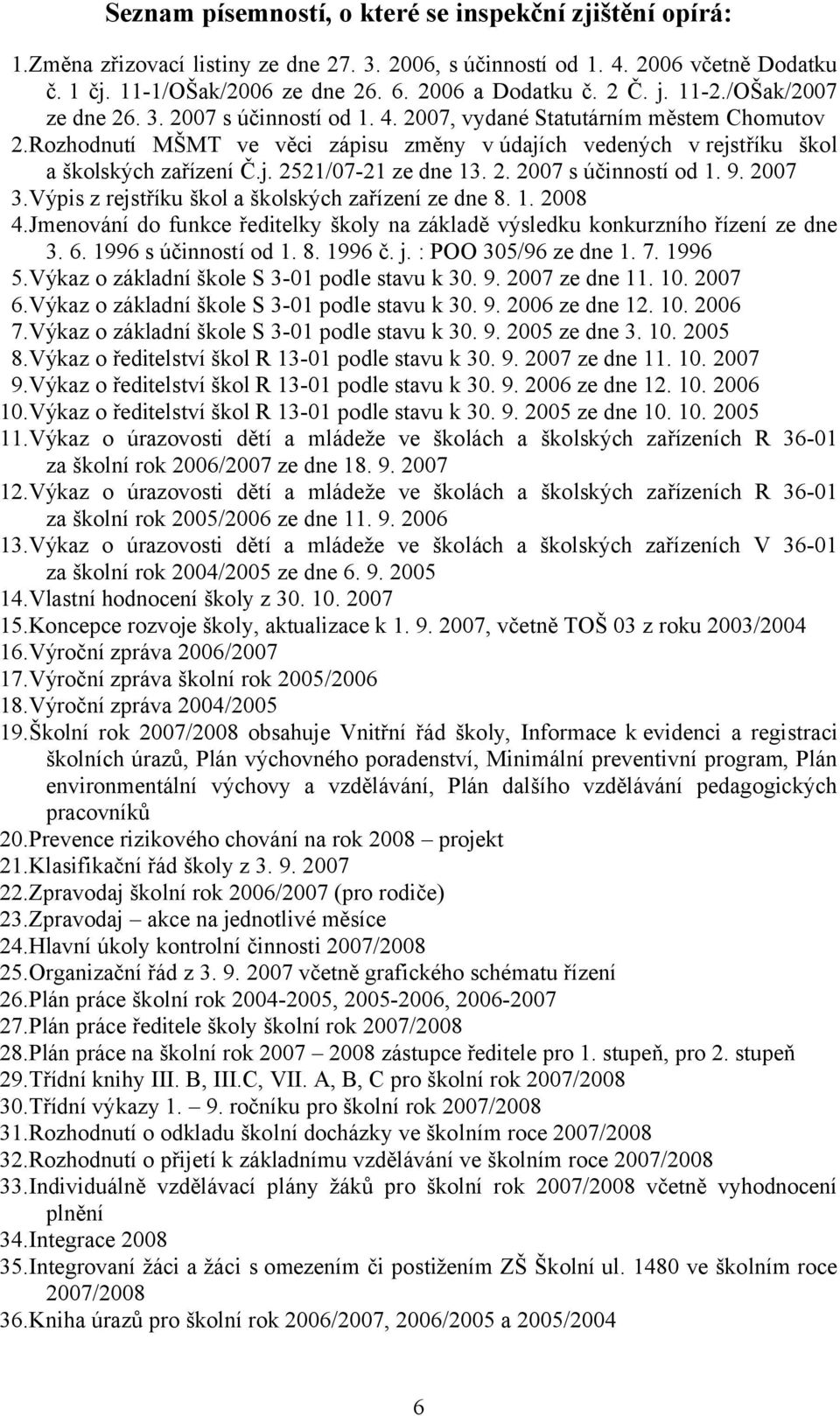 Seznam písemností, o které se inspekční zjištění opírá:

1.Změna zřizovací listiny ze dne 27. 3. 2006, s účinností od 1. 4. 2006 včetně Dodatku č. 1 čj. 11-1/OŠak/2006 ze dne 26. 6. 2006 a Dodatku č. 2 Č. j. 11-2./OŠak/2007 ze dne 26. 3. 2007 s účinností od 1. 4. 2007, vydané Statutárním městem Chomutov
2.Rozhodnutí MŠMT ve věci zápisu změny v údajích vedených v rejstříku škol a školských zařízení Č.j. 2521/07-21 ze dne 13. 2. 2007 s účinností od 1. 9. 2007
3.Výpis z rejstříku škol a školských zařízení ze dne 8. 1. 2008
4.Jmenování do funkce ředitelky školy na základě výsledku konkurzního řízení ze dne 3. 6. 1996 s účinností od 1. 8. 1996 č. j. : POO 305/96 ze dne 1. 7. 1996
5.Výkaz o základní škole S 3-01 podle stavu k 30. 9. 2007 ze dne 11. 10. 2007
6.Výkaz o základní škole S 3-01 podle stavu k 30. 9. 2006 ze dne 12. 10. 2006
7.Výkaz o základní škole S 3-01 podle stavu k 30. 9. 2005 ze dne 3. 10. 2005
8.Výkaz o ředitelství škol R 13-01 podle stavu k 30. 9. 2007 ze dne 11. 10. 2007
9.Výkaz o ředitelství škol R 13-01 podle stavu k 30. 9. 2006 ze dne 12. 10. 2006
10.Výkaz o ředitelství škol R 13-01 podle stavu k 30. 9. 2005 ze dne 10. 10. 2005
11.Výkaz o úrazovosti dětí a mládeže ve školách a školských zařízeních R 36-01 za školní rok 2006/2007 ze dne 18. 9. 2007
12.Výkaz o úrazovosti dětí a mládeže ve školách a školských zařízeních R 36-01 za školní rok 2005/2006 ze dne 11. 9. 2006
13.Výkaz o úrazovosti dětí a mládeže ve školách a školských zařízeních V 36-01 za školní rok 2004/2005 ze dne 6. 9. 2005
14.Vlastní hodnocení školy z 30. 10. 2007
15.Koncepce rozvoje školy, aktualizace k 1. 9. 2007, včetně TOŠ 03 z roku 2003/2004
16.Výroční zpráva 2006/2007
17.Výroční zpráva školní rok 2005/2006
18.Výroční zpráva 2004/2005
19.Školní rok 2007/2008 obsahuje Vnitřní řád školy, Informace k evidenci a registraci školních úrazů, Plán výchovného poradenství, Minimální preventivní program, Plán environmentální výchovy a vzdělávání, Plán dalšího vzdělávání pedagogických pracovníků
20.Prevence rizikového chování na rok 2008 – projekt
21.Klasifikační řád školy z 3. 9. 2007
22.Zpravodaj školní rok 2006/2007 (pro rodiče)
23.Zpravodaj – akce na jednotlivé měsíce
24.Hlavní úkoly kontrolní činnosti 2007/2008
25.Organizační řád z 3. 9. 2007 včetně grafického schématu řízení
26.Plán práce školní rok 2004-2005, 2005-2006, 2006-2007
27.Plán práce ředitele školy školní rok 2007/2008
28.Plán práce na školní rok 2007 – 2008 zástupce ředitele pro 1. stupeň, pro 2. stupeň
29.Třídní knihy III. B, III.C, VII. A, B, C pro školní rok 2007/2008
30.Třídní výkazy 1. – 9. ročníku pro školní rok 2007/2008
31.Rozhodnutí o odkladu školní docházky ve školním roce 2007/2008
32.Rozhodnutí o přijetí k základnímu vzdělávání ve školním roce 2007/2008
33.Individuálně vzdělávací plány žáků pro školní rok 2007/2008 včetně vyhodnocení plnění
34.Integrace 2008
35.Integrovaní žáci a žáci s omezením či postižením ZŠ Školní ul. 1480 ve školním roce 2007/2008
36.Kniha úrazů pro školní rok 2006/2007, 2006/2005 a 2005/2004

6